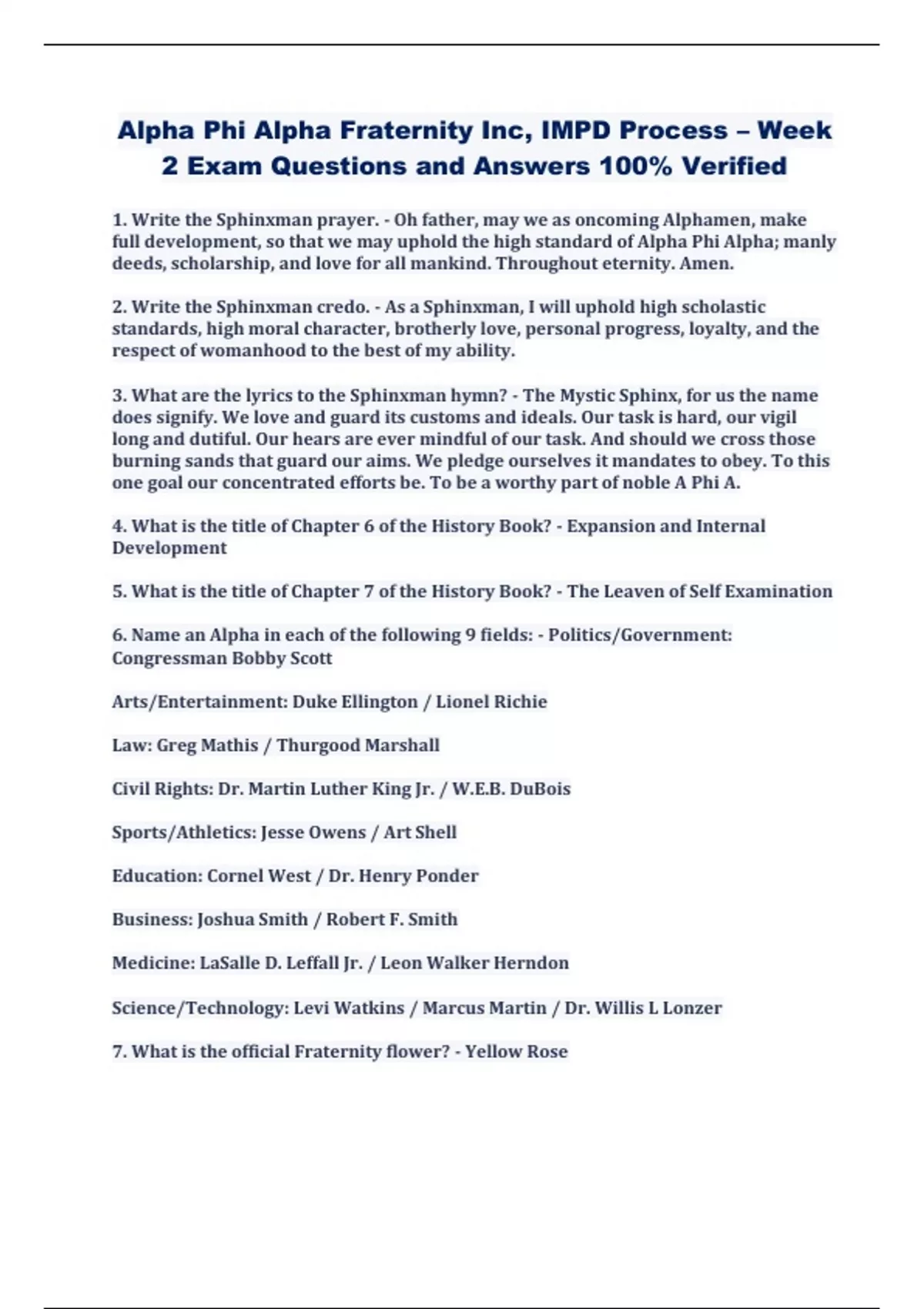 Alpha Phi Alpha Fraternity Inc, IMPD Process – Week 2 Exam Questions and Answers 100% Verified

1. Write the Sphinxman prayer. - Oh father, may we as oncoming Alphamen, make full development, so that we may uphold the high standard of Alpha Phi Alpha; manly deeds, scholarship, and love for all mankind. Throughout eternity. Amen.

2. Write the Sphinxman credo. - As a Sphinxman, I will uphold high scholastic standards, high moral character, brotherly love, personal progress, loyalty, and the respect of womanhood to the best of my ability.

3. What are the lyrics to the Sphinxman hymn? - The Mystic Sphinx, for us the name does signify. We love and guard its customs and ideals. Our task is hard, our vigil long and dutiful. Our hears are ever mindful of our task. And should we cross those burning sands that guard our aims. We pledge ourselves it mandates to obey. To this one goal our concentrated efforts be. To be a worthy part of noble A Phi A.

4. What is the title of Chapter 6 of the History Book? - Expansion and Internal Development

5. What is the title of Chapter 7 of the History Book? - The Leaven of Self Examination

6. Name an Alpha in each of the following 9 fields: - Politics/Government: Congressman Bobby Scott

Arts/Entertainment: Duke Ellington / Lionel Richie

Law: Greg Mathis / Thurgood Marshall

Civil Rights: Dr. Martin Luther King Jr. / W.E.B. DuBois

Sports/Athletics: Jesse Owens / Art Shell

Education: Cornel West / Dr. Henry Ponder

Business: Joshua Smith / Robert F. Smith

Medicine: LaSalle D. Leffall Jr. / Leon Walker Herndon

Science/Technology: Levi Watkins / Marcus Martin / Dr. Willis L Lonzer

7. What is the official Fraternity flower? - Yellow Rose